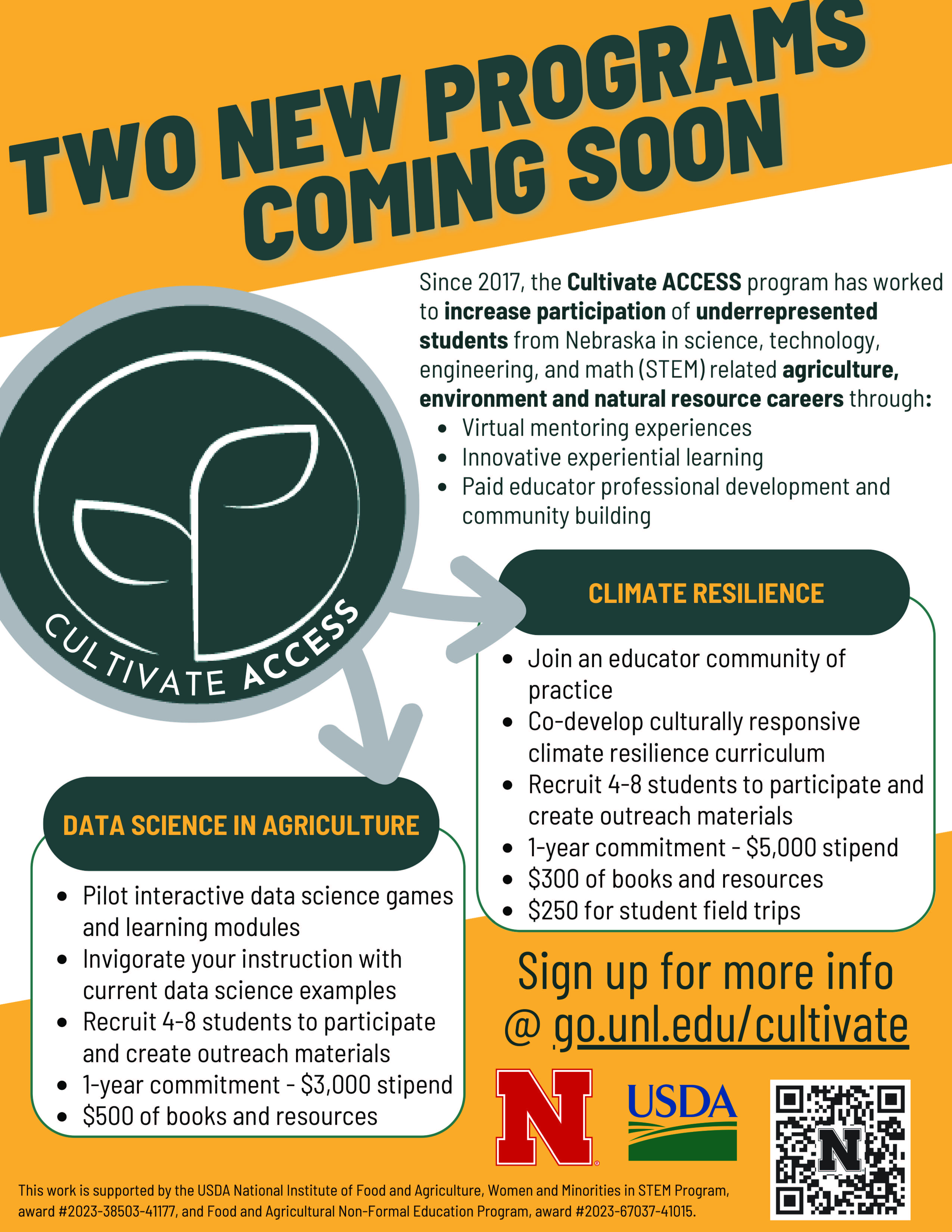 TWO NEW PROGRAMS COMING SOON

Since 2017, the Cultivate ACCESS program has worked to increase participation of underrepresented students from Nebraska in science, technology, engineering, and math (STEM) related agriculture, environment and natural resource careers through:
• Virtual mentoring experiences
• Innovative experiential learning
• Paid educator professional development and community building

CULTIVATE ACCESS

CLIMATE RESILIENCE
• Join an educator community of practice
• Co-develop culturally responsive climate resilience curriculum
• Recruit 4-8 students to participate and create outreach materials
• 1-year commitment - $5,000 stipend
• $300 of books and resources
• $250 for student field trips

DATA SCIENCE IN AGRICULTURE
• Pilot interactive data science games and learning modules
• Invigorate your instruction with current data science examples
• Recruit 4-8 students to participate and create outreach materials
• 1-year commitment - $3,000 stipend
• $500 of books and resources

Sign up for more info @ go.unl.edu/cultivate

N

USDA

This work is supported by the USDA National Institute of Food and Agriculture, Women and Minorities in STEM Program, award #2023-38503-41177, and Food and Agricultural Non-Formal Education Program, award #2023-67037-41015.